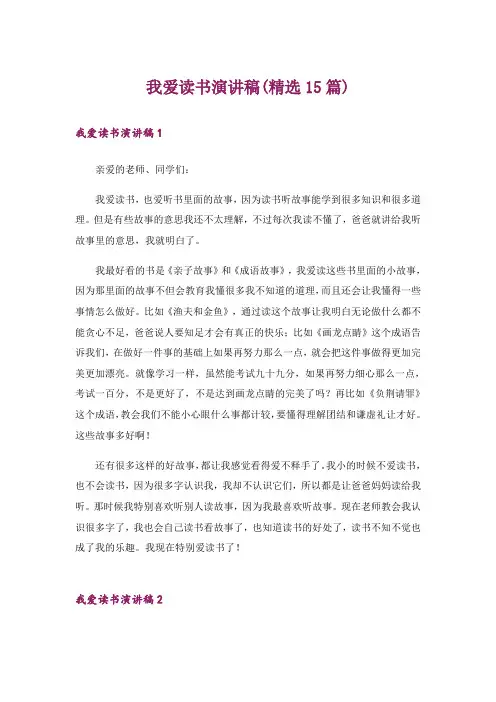 我爱读书演讲稿(精选15篇)

我爱读书演讲稿1

亲爱的老师、同学们:

我爱读书，也爱听书里面的故事，因为读书听故事能学到很多知识和很多道理。但是有些故事的意思我还不太理解，不过每次我读不懂了，爸爸就讲给我听故事里的意思，我就明白了。

我最好看的书是《亲子故事》和《成语故事》，我爱读这些书里面的小故事，因为那里面的故事不但会教育我懂很多我不知道的道理，而且还会让我懂得一些事情怎么做好。比如《渔夫和金鱼》，通过读这个故事让我明白无论做什么都不能贪心不足，爸爸说人要知足才会有真正的快乐;比如《画龙点睛》这个成语告诉我们，在做好一件事的基础上如果再努力那么一点，就会把这件事做得更加完美更加漂亮。就像学习一样，虽然能考试九十九分，如果再努力细心那么一点，考试一百分，不是更好了，不是达到画龙点睛的完美了吗?再比如《负荆请罪》这个成语，教会我们不能小心眼什么事都计较，要懂得理解团结和谦虚礼让才好。这些故事多好啊!

还有很多这样的好故事，都让我感觉看得爱不释手了。我小的时候不爱读书，也不会读书，因为很多字认识我，我却不认识它们，所以都是让爸爸妈妈读给我听。那时候我特别喜欢听别人读故事，因为我最喜欢听故事。现在老师教会我认识很多字了，我也会自己读书看故事了，也知道读书的好处了，读书不知不觉也成了我的乐趣。我现在特别爱读书了!

我爱读书演讲稿2